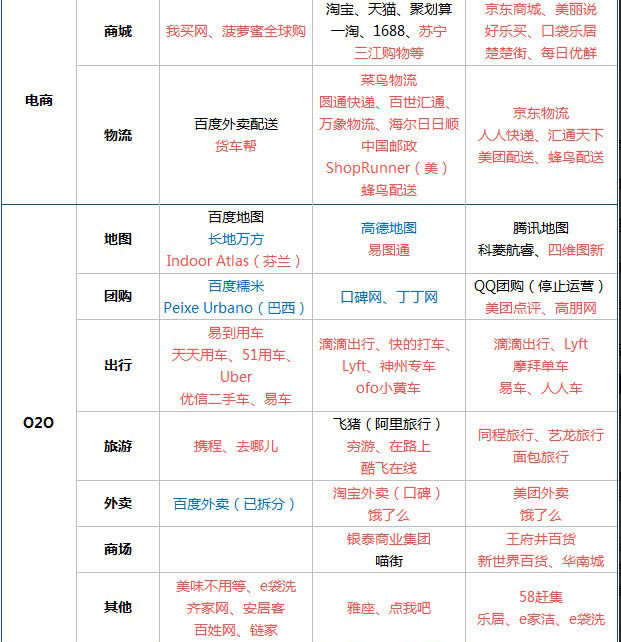 | | | | | |
|---|---|---|---|---|
| 电商 | 商城 | 我买网、菠萝蜜全球购 | 淘宝、天猫、聚划算 一淘、1688、苏宁 三江购物等 | 京东商城、美丽说 好乐买、口袋乐居 楚楚街、每日优鲜 |
| 电商 | 物流 | 百度外卖配送 货车帮 | 菜鸟物流 圆通快递、百世汇通、万象物流、海尔日日顺 中国邮政 ShopRunner（美） 蜂鸟配送 | 京东物流 人人快递、汇通天下 美团配送、蜂鸟配送 |
| O2O | 地图 | 百度地图 长地万方 Indoor Atlas（芬兰） | 高德地图 易图通 | 腾讯地图 科菱航睿、四维图新 |
| O2O | 团购 | 百度糯米 Peixe Urbano（巴西） | 口碑网、丁丁网 | QQ团购（停止运营） 美团点评、高朋网 |
| O2O | 出行 | 易到用车 天天用车、51用车、Uber 优信二手车、易车 | 滴滴出行、快的打车、Lyft、神州专车 ofo小黄车 | 滴滴出行、Lyft 摩拜单车 易车、人人车 |
| O2O | 旅游 | 携程、去哪儿 | 飞猪（阿里旅行） 穷游、在路上 酷飞在线 | 同程旅行、艺龙旅行 面包旅行 |
| O2O | 外卖 | 百度外卖（已拆分） | 淘宝外卖（口碑） 饿了么 | 美团外卖 饿了么 |
| O2O | 商场 | | 银泰商业集团 喵街 | 王府井百货 新世界百货、华南城 |
| O2O | 其他 | 美味不用等、e袋洗 齐家网、安居客 百姓网、链家 | 雅座、点我吧 | 58赶集 乐居、e家洁、e袋洗 |